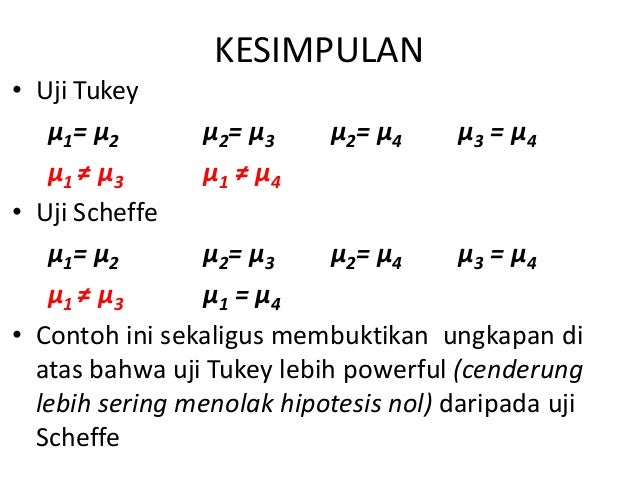 KESIMPULAN

• Uji Tukey

$\mu_1 = \mu_2$ $\mu_2 = \mu_3$ $\mu_2 = \mu_4$ $\mu_3 = \mu_4$

$\mu_1 \neq \mu_3$ $\mu_1 \neq \mu_4$

• Uji Scheffe

$\mu_1 = \mu_2$ $\mu_2 = \mu_3$ $\mu_2 = \mu_4$ $\mu_3 = \mu_4$

$\mu_1 \neq \mu_3$ $\mu_1 = \mu_4$

• Contoh ini sekaligus membuktikan ungkapan di atas bahwa uji Tukey lebih powerful (cenderung lebih sering menolak hipotesis nol) daripada uji Scheffe